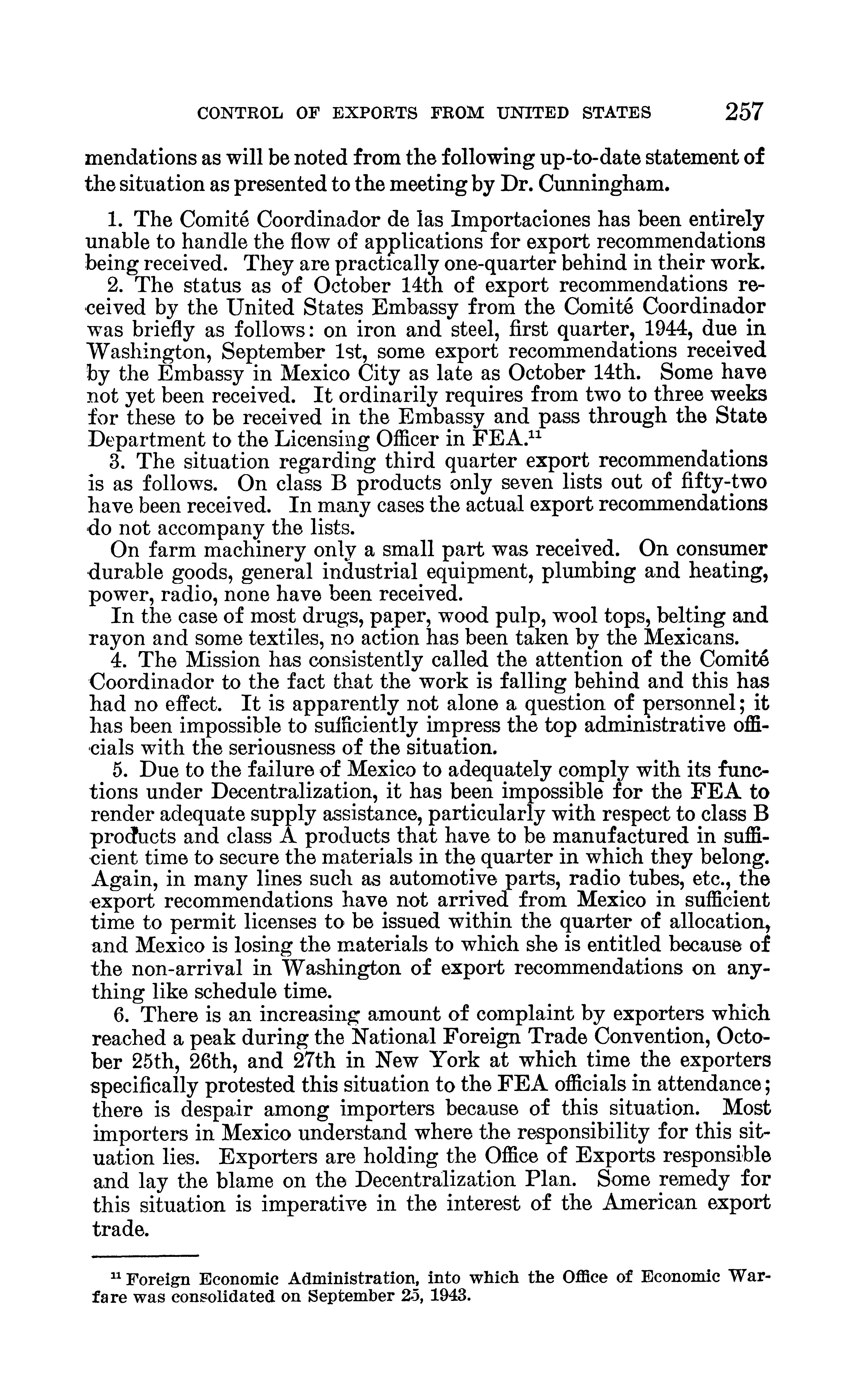 CONTROL OF EXPORTS FROM UNITED STATES 257

mendations as will be noted from the following up-to-date statement of the situation as presented to the meeting by Dr. Cunningham.

1. The Comité Coordinador de las Importaciones has been entirely unable to handle the flow of applications for export recommendations being received. They are practically one-quarter behind in their work.

2. The status as of October 14th of export recommendations received by the United States Embassy from the Comité Coordinador was briefly as follows: on iron and steel, first quarter, 1944, due in Washington, September 1st, some export recommendations received by the Embassy in Mexico City as late as October 14th. Some have not yet been received. It ordinarily requires from two to three weeks for these to be received in the Embassy and pass through the State Department to the Licensing Officer in FEA.$^{11}$

3. The situation regarding third quarter export recommendations is as follows. On class B products only seven lists out of fifty-two have been received. In many cases the actual export recommendations do not accompany the lists.

On farm machinery only a small part was received. On consumer durable goods, general industrial equipment, plumbing and heating, power, radio, none have been received.

In the case of most drugs, paper, wood pulp, wool tops, belting and rayon and some textiles, no action has been taken by the Mexicans.

4. The Mission has consistently called the attention of the Comité Coordinador to the fact that the work is falling behind and this has had no effect. It is apparently not alone a question of personnel; it has been impossible to sufficiently impress the top administrative officials with the seriousness of the situation.

5. Due to the failure of Mexico to adequately comply with its functions under Decentralization, it has been impossible for the FEA to render adequate supply assistance, particularly with respect to class B products and class A products that have to be manufactured in sufficient time to secure the materials in the quarter in which they belong. Again, in many lines such as automotive parts, radio tubes, etc., the export recommendations have not arrived from Mexico in sufficient time to permit licenses to be issued within the quarter of allocation, and Mexico is losing the materials to which she is entitled because of the non-arrival in Washington of export recommendations on anything like schedule time.

6. There is an increasing amount of complaint by exporters which reached a peak during the National Foreign Trade Convention, October 25th, 26th, and 27th in New York at which time the exporters specifically protested this situation to the FEA officials in attendance; there is despair among importers because of this situation. Most importers in Mexico understand where the responsibility for this situation lies. Exporters are holding the Office of Exports responsible and lay the blame on the Decentralization Plan. Some remedy for this situation is imperative in the interest of the American export trade.

$^{11}$ Foreign Economic Administration, into which the Office of Economic Warfare was consolidated on September 25, 1943.